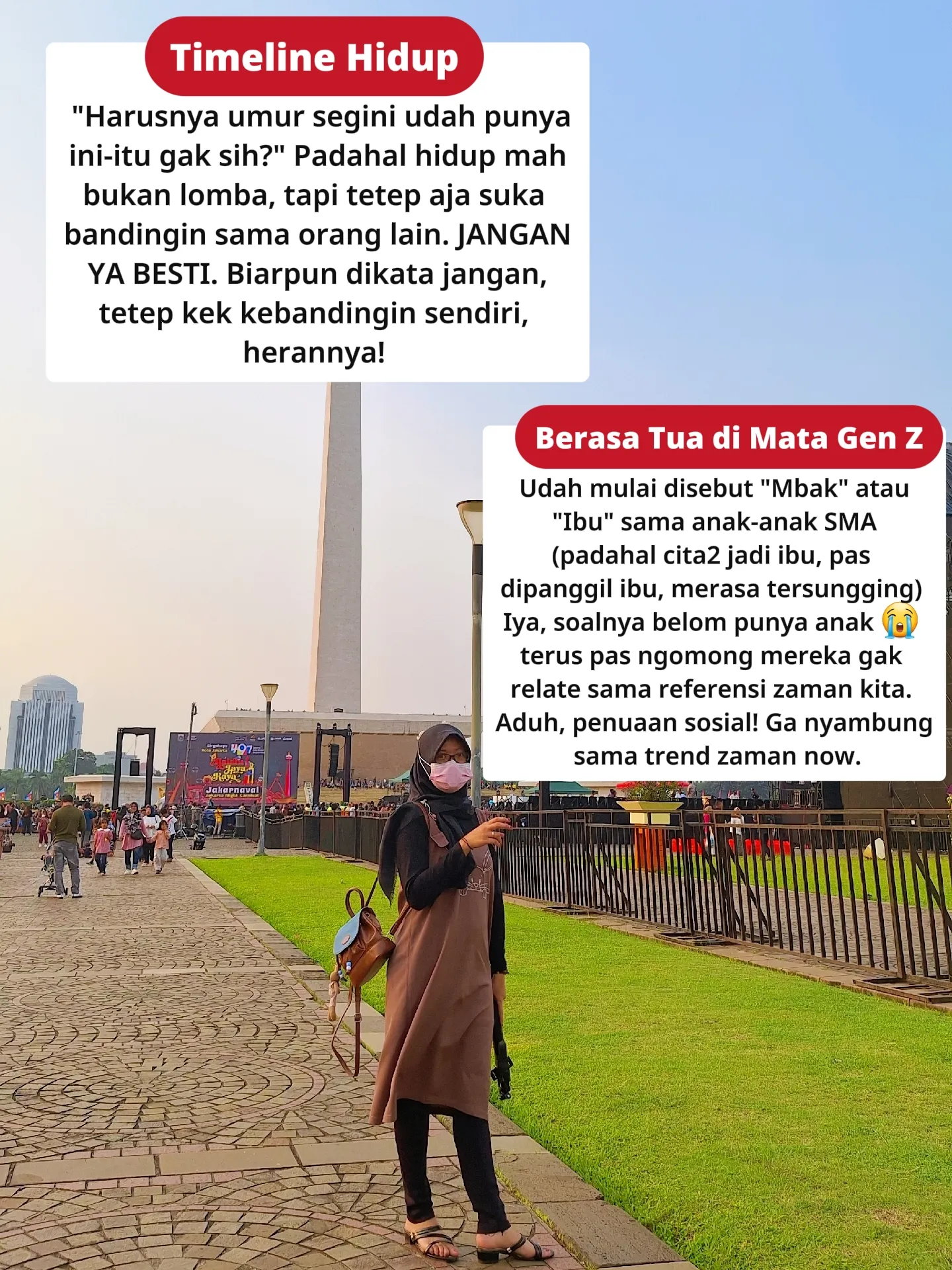 Timeline Hidup

"Harusnya umur segini udah punya ini-itu gak sih?" Padahal hidup mah bukan lomba, tapi tetep aja suka bandingin sama orang lain. JANGAN YA BESTI. Biarpun dikata jangan, tetep kek kebandingin sendiri, herannya!

Berasa Tua di Mata Gen Z

Udah mulai disebut "Mbak" atau "Ibu" sama anak-anak SMA (padahal cita2 jadi ibu, pas dipanggil ibu, merasa tersungging) Iya, soalnya belom punya anak 😭 terus pas ngomong mereka gak relate sama referensi zaman kita. Aduh, penuaan sosial! Ga nyambung sama trend zaman now.

Jakarnaval